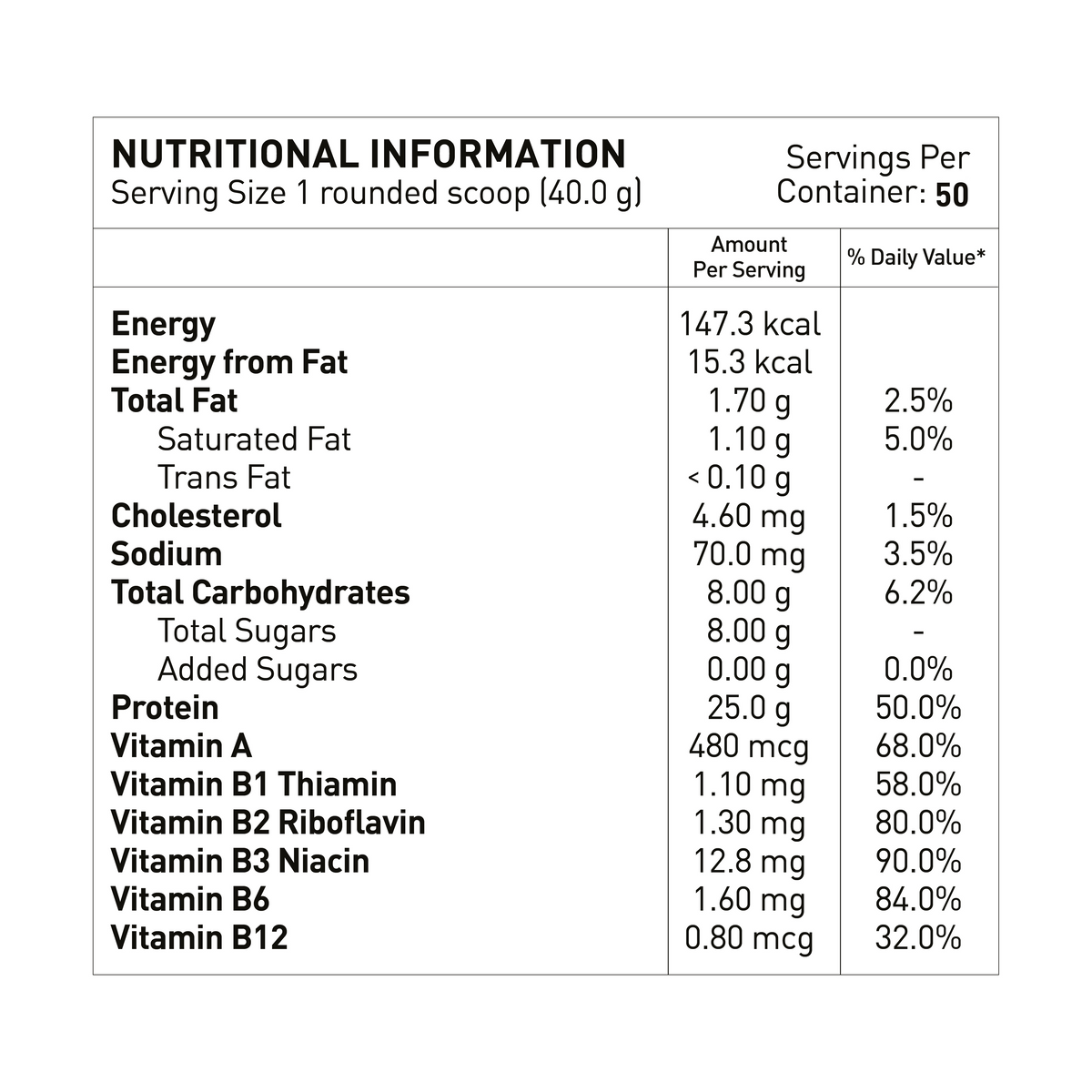 NUTRITIONAL INFORMATION
Serving Size 1 rounded scoop (40.0 g)

Servings Per Container: 50

|  | Amount Per Serving | % Daily Value* |
|---|---|---|
| Energy | 147.3 kcal |  |
| Energy from Fat | 15.3 kcal |  |
| Total Fat | 1.70 g | 2.5% |
| Saturated Fat | 1.10 g | 5.0% |
| Trans Fat | < 0.10 g | - |
| Cholesterol | 4.60 mg | 1.5% |
| Sodium | 70.0 mg | 3.5% |
| Total Carbohydrates | 8.00 g | 6.2% |
| Total Sugars | 8.00 g | - |
| Added Sugars | 0.00 g | 0.0% |
| Protein | 25.0 g | 50.0% |
| Vitamin A | 480 mcg | 68.0% |
| Vitamin B1 Thiamin | 1.10 mg | 58.0% |
| Vitamin B2 Riboflavin | 1.30 mg | 80.0% |
| Vitamin B3 Niacin | 12.8 mg | 90.0% |
| Vitamin B6 | 1.60 mg | 84.0% |
| Vitamin B12 | 0.80 mcg | 32.0% |